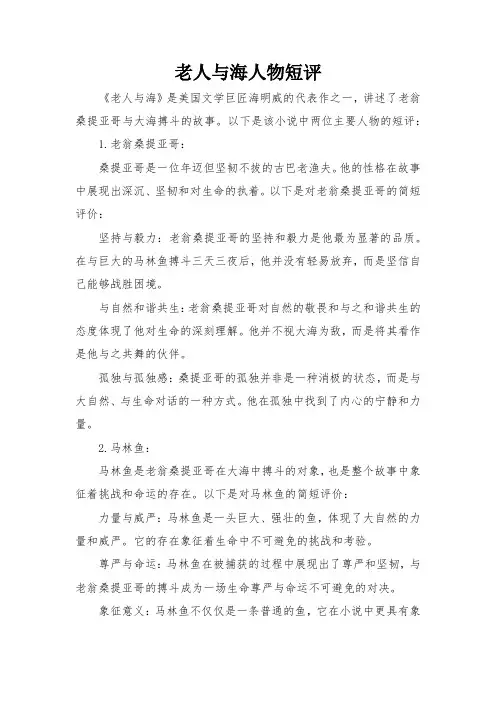 老人与海人物短评

《老人与海》是美国文学巨匠海明威的代表作之一，讲述了老翁桑提亚哥与大海搏斗的故事。以下是该小说中两位主要人物的短评：

1. 老翁桑提亚哥：

桑提亚哥是一位年迈但坚韧不拔的古巴老渔夫。他的性格在故事中展现出深沉、坚韧和对生命的执着。以下是对老翁桑提亚哥的简短评价：

坚持与毅力：老翁桑提亚哥的坚持和毅力是他最为显著的品质。在与巨大的马林鱼搏斗三天三夜后，他并没有轻易放弃，而是坚信自己能够战胜困境。

与自然和谐共生：老翁桑提亚哥对自然的敬畏和与之和谐共生的态度体现了他对生命的深刻理解。他并不视大海为敌，而是将其看作是他与之共舞的伙伴。

孤独与孤独感：桑提亚哥的孤独并非是一种消极的状态，而是与大自然、与生命对话的一种方式。他在孤独中找到了内心的宁静和力量。

2. 马林鱼：

马林鱼是老翁桑提亚哥在大海中搏斗的对象，也是整个故事中象征着挑战和命运的存在。以下是对马林鱼的简短评价：

力量与威严：马林鱼是一头巨大、强壮的鱼，体现了大自然的力量和威严。它的存在象征着生命中不可避免的挑战和考验。

尊严与命运：马林鱼在被捕获的过程中展现出了尊严和坚韧，与老翁桑提亚哥的搏斗成为一场生命尊严与命运不可避免的对决。

象征意义：马林鱼不仅仅是一条普通的鱼，它在小说中更具有象